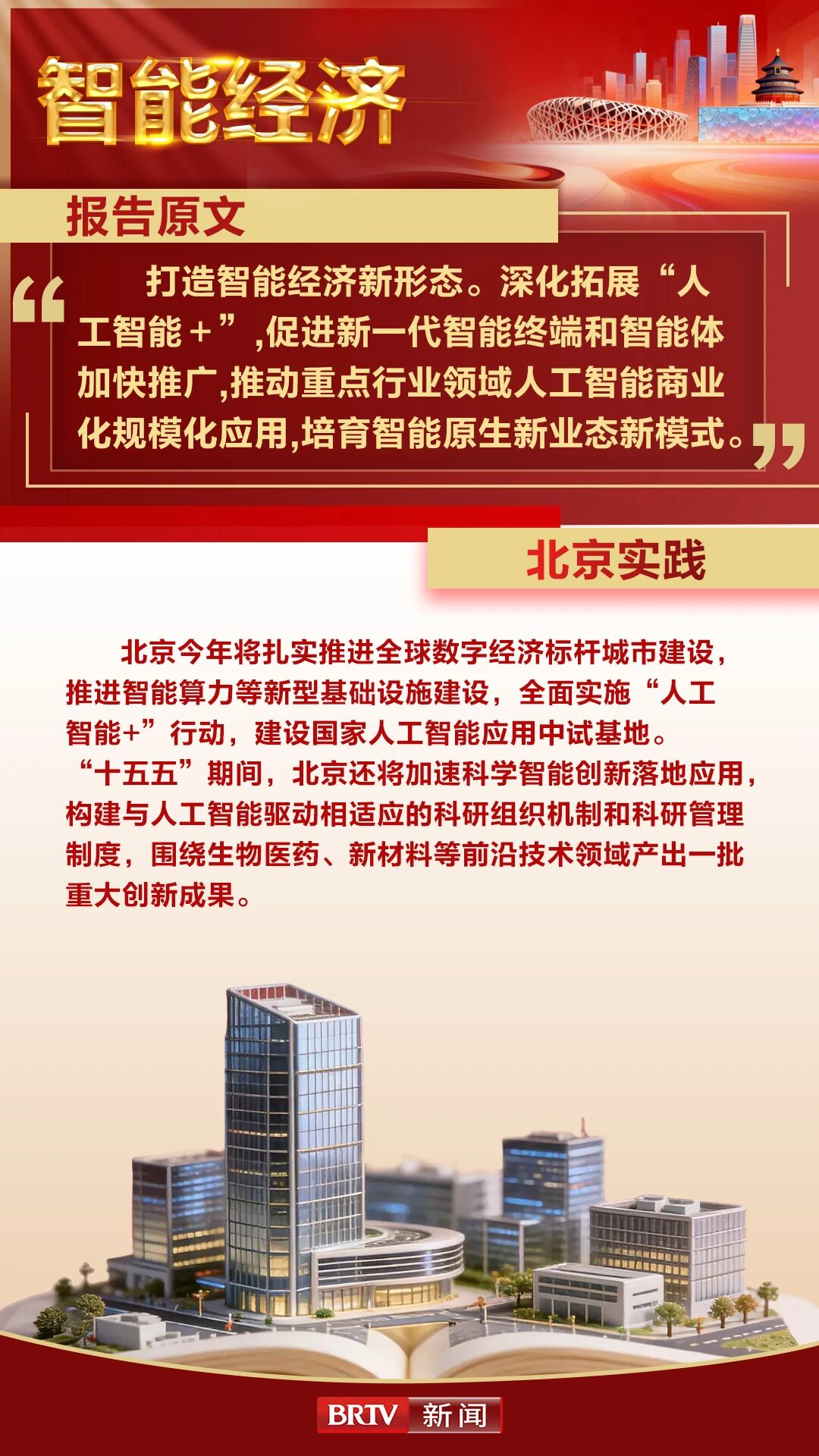 智能经济

报告原文

打造智能经济新形态。深化拓展“人工智能+”,促进新一代智能终端和智能体加快推广,推动重点行业领域人工智能商业化规模化应用,培育智能原生新业态新模式。

北京实践

北京今年将扎实推进全球数字经济标杆城市建设,推进智能算力等新型基础设施建设,全面实施“人工智能+”行动,建设国家人工智能应用中试基地。“十五五”期间,北京还将加速科学智能创新落地应用,构建与人工智能驱动相适应的科研组织机制和科研管理制度,围绕生物医药、新材料等前沿技术领域产出一批重大创新成果。

BRTV 新闻